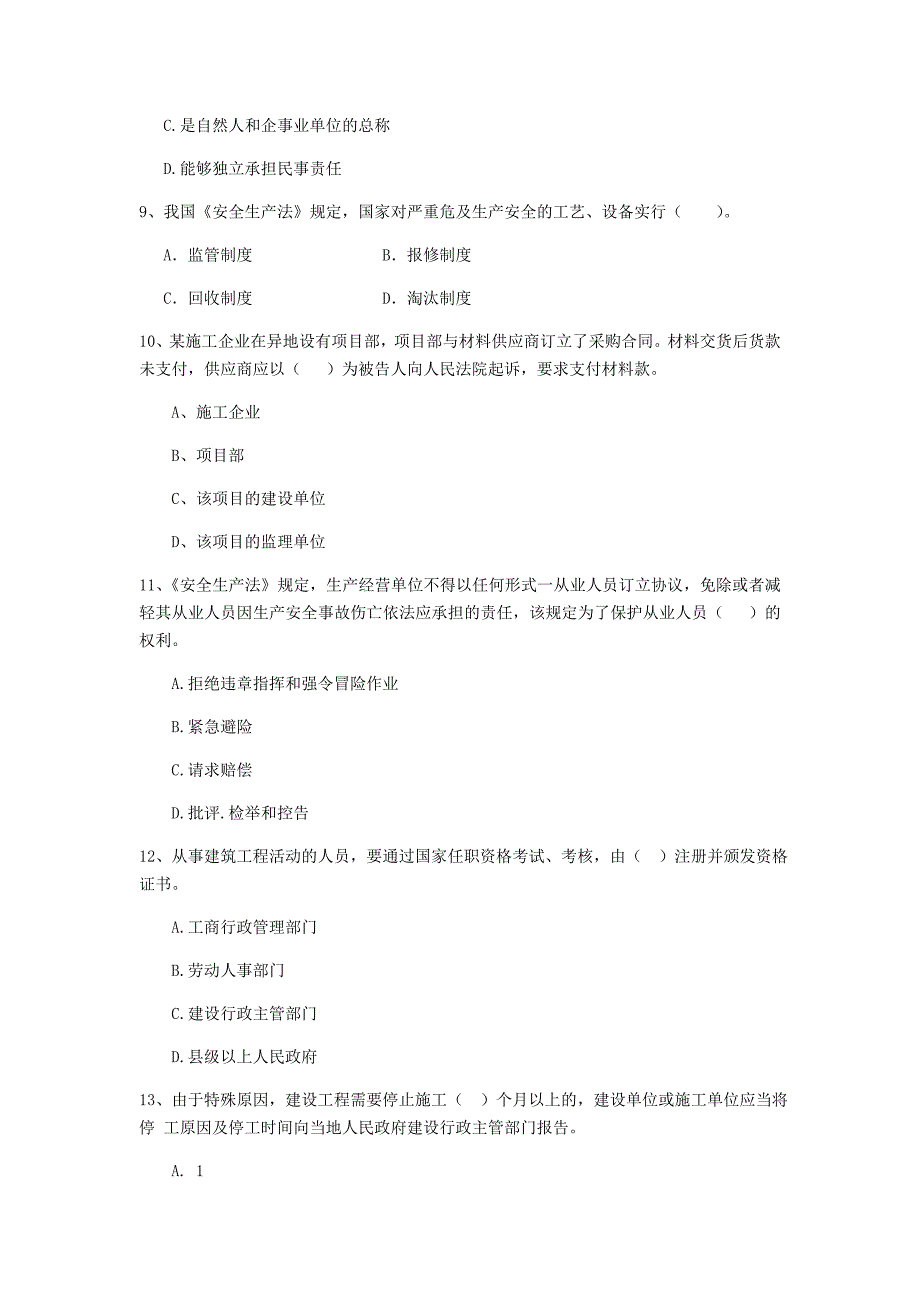 C.是自然人和企事业单位的总称

D.能够独立承担民事责任

9、我国《安全生产法》规定，国家对严重危及生产安全的工艺、设备实行（　　）。

A. 监管制度　　　　　　B. 报修制度

C. 回收制度　　　　　　D. 淘汰制度

10、某施工企业在异地设有项目部，项目部与材料供应商订立了采购合同。材料交货后货款未支付，供应商应以（　　）为被告人向人民法院起诉，要求支付材料款。

A、施工企业

B、项目部

C、该项目的建设单位

D、该项目的监理单位

11、《安全生产法》规定，生产经营单位不得以任何形式一从业人员订立协议，免除或者减轻其从业人员因生产安全事故伤亡依法应承担的责任，该规定为了保护从业人员（　　）的权利。

A.拒绝违章指挥和强令冒险作业

B.紧急避险

C.请求赔偿

D.批评.检举和控告

12、从事建筑工程活动的人员，要通过国家任职资格考试、考核，由（　）注册并颁发资格证书。

A.工商行政管理部门

B.劳动人事部门

C.建设行政主管部门

D.县级以上人民政府

13、由于特殊原因，建设工程需要停止施工（　）个月以上的，建设单位或施工单位应当将停 工原因及停工时间向当地人民政府建设行政主管部门报告。

A. 1